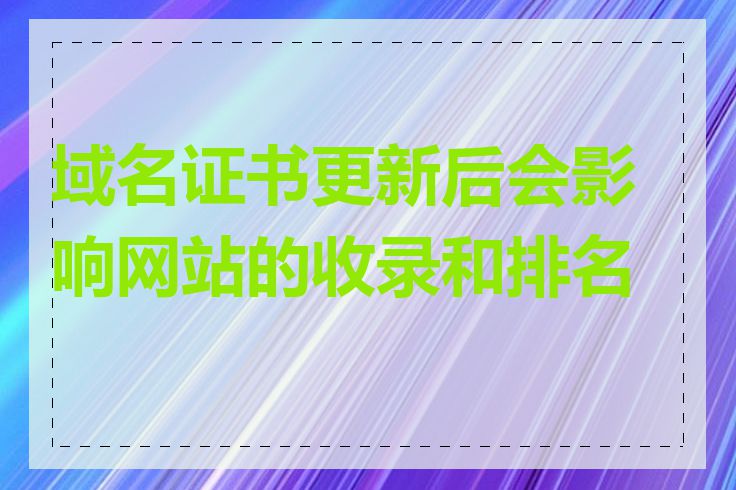 域名证书更新后会影响网站的收录和排名